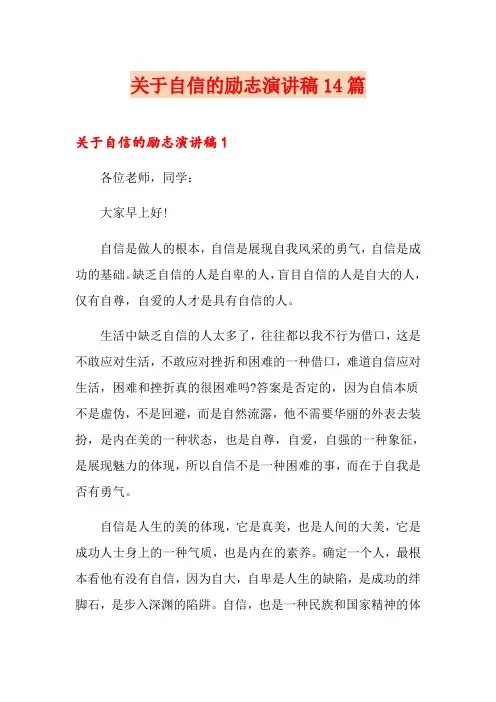 关于自信的励志演讲稿14篇

关于自信的励志演讲稿1

各位老师，同学：

大家早上好!

自信是做人的根本，自信是展现自我风采的勇气，自信是成功的基础。缺乏自信的人是自卑的人，盲目自信的人是自大的人，仅有自尊，自爱的人才是具有自信的人。

生活中缺乏自信的人太多了，往往都以我不行为借口，这是不敢应对生活，不敢应对挫折和困难的一种借口，难道自信应对生活，困难和挫折真的很困难吗?答案是否定的，因为自信本质不是虚伪，不是回避，而是自然流露，他不需要华丽的外表去装扮，是内在美的一种状态，也是自尊，自爱，自强的一种象征，是展现魅力的体现，所以自信不是一种困难的事，而在于自我是否有勇气。

自信是人生的美的体现，它是真美，也是人间的大美，它是成功人士身上的一种气质，也是内在的素养。确定一个人，最根本看他有没有自信，因为自大，自卑是人生的缺陷，是成功的绊脚石，是步入深渊的陷阱。自信，也是一种民族和国家精神的体